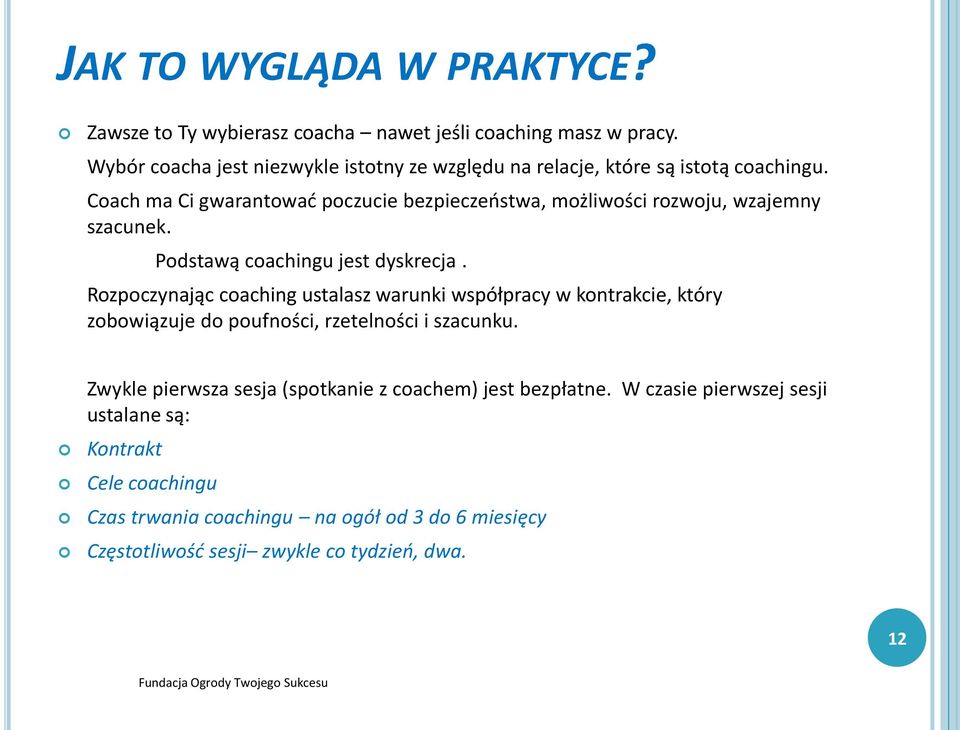 JAK TO WYGLĄDA W PRAKTYCE?

Zawsze to Ty wybierasz coacha – nawet jeśli coaching masz w pracy.

Wybór coacha jest niezwykle istotny ze względu na relacje, które są istotą coachingu.

Coach ma Ci gwarantować poczucie bezpieczeństwa, możliwości rozwoju, wzajemny szacunek.

Podstawą coachingu jest dyskrecja .

Rozpoczynając coaching ustalasz warunki współpracy w kontrakcie, który zobowiązuje do poufności, rzetelności i szacunku.

Zwykle pierwsza sesja (spotkanie z coachem) jest bezpłatne. W czasie pierwszej sesji ustalane są:

Kontrakt

Cele coachingu

Czas trwania coachingu – na ogół od 3 do 6 miesięcy

Częstotliwość sesji– zwykle co tydzień, dwa.

12

Fundacja Ogrody Twojego Sukcesu